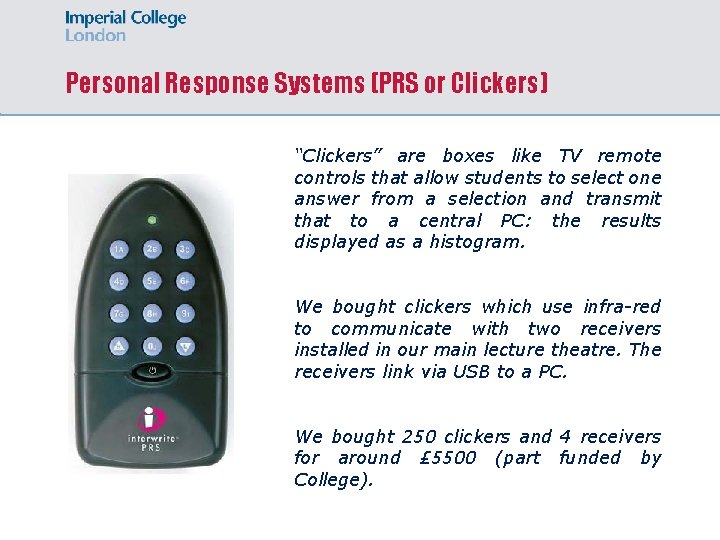 Imperial College
London

Personal Response Systems (PRS or Clickers)

1A 2B 3C
4D 5E 6F
7G 8H 9I
0J

interwrite PRS

"Clickers" are boxes like TV remote controls that allow students to select one answer from a selection and transmit that to a central PC: the results displayed as a histogram.

We bought clickers which use infra-red to communicate with two receivers installed in our main lecture theatre. The receivers link via USB to a PC.

We bought 250 clickers and 4 receivers for around £5500 (part funded by College).